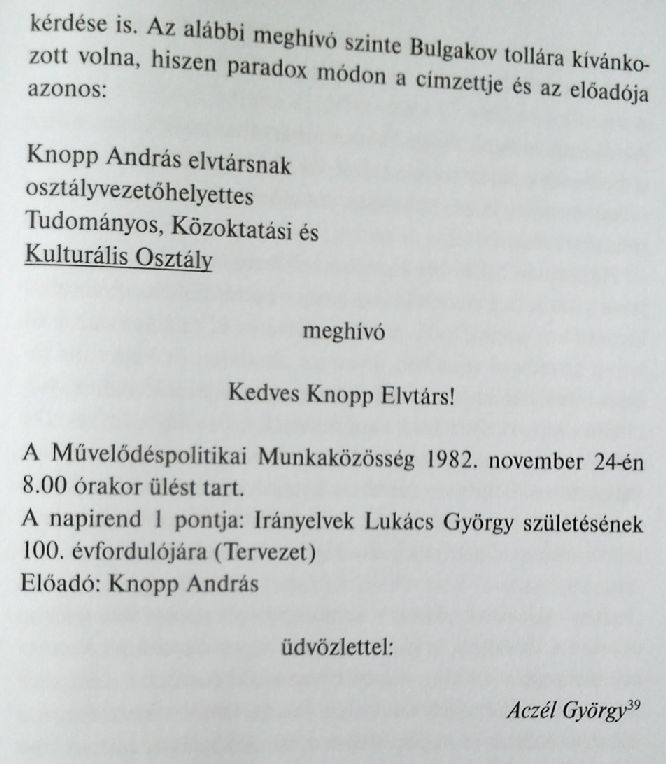 kérdése is. Az alábbi meghívó szinte Bulgakov tollára kívánkozott volna, hiszen paradox módon a címzettje és az előadója azonos:

Knopp András elvtársnak
osztályvezetőhelyettes
Tudományos, Közoktatási és
Kulturális Osztály

meghívó

Kedves Knopp Elvtárs!

A Művelődéspolitikai Munkaközösség 1982. november 24-én 8.00 órakor ülést tart.
A napirend 1 pontja: Irányelvek Lukács György születésének 100. évfordulójára (Tervezet)
Előadó: Knopp András

üdvözlettel:

Aczél György$^{39}$